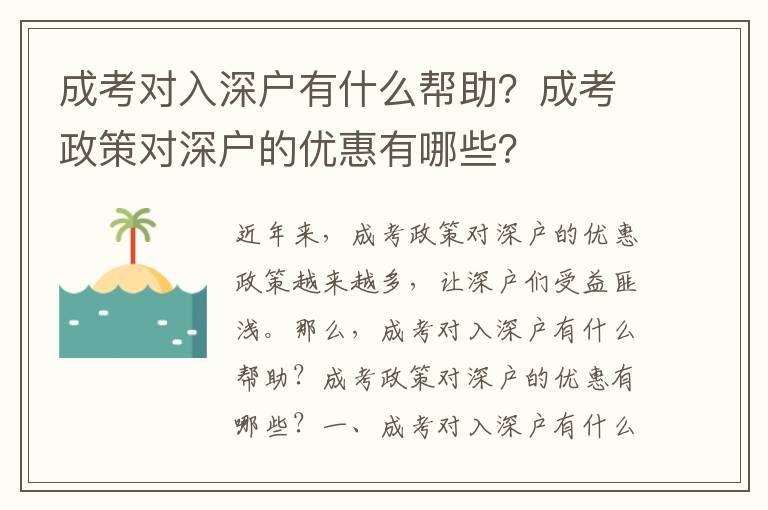 成考对入深户有什么帮助？成考政策对深户的优惠有哪些？

近年来，成考政策对深户的优惠政策越来越多，让深户们受益匪浅。那么，成考对入深户有什么帮助？成考政策对深户的优惠有哪些？一、成考对入深户有什么